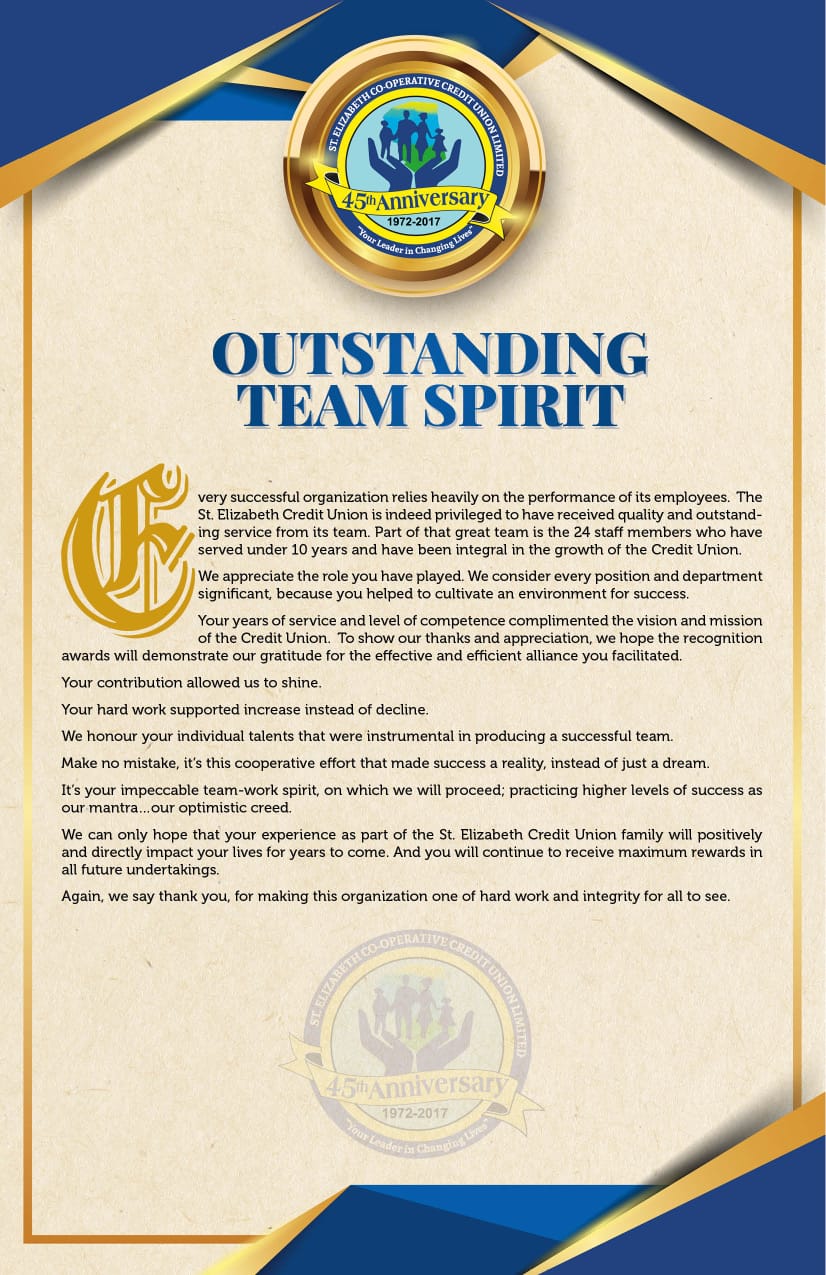 ST. ELIZABETH CO-OPERATIVE CREDIT UNION LIMITED
45th Anniversary
1972-2017
"Your Leader in Changing Lives"

OUTSTANDING TEAM SPIRIT

Every successful organization relies heavily on the performance of its employees. The St. Elizabeth Credit Union is indeed privileged to have received quality and outstanding service from its team. Part of that great team is the 24 staff members who have served under 10 years and have been integral in the growth of the Credit Union.

We appreciate the role you have played. We consider every position and department significant, because you helped to cultivate an environment for success.

Your years of service and level of competence complimented the vision and mission of the Credit Union. To show our thanks and appreciation, we hope the recognition awards will demonstrate our gratitude for the effective and efficient alliance you facilitated.

Your contribution allowed us to shine.

Your hard work supported increase instead of decline.

We honour your individual talents that were instrumental in producing a successful team.

Make no mistake, it's this cooperative effort that made success a reality, instead of just a dream.

It's your impeccable team-work spirit, on which we will proceed; practicing higher levels of success as our mantra...our optimistic creed.

We can only hope that your experience as part of the St. Elizabeth Credit Union family will positively and directly impact your lives for years to come. And you will continue to receive maximum rewards in all future undertakings.

Again, we say thank you, for making this organization one of hard work and integrity for all to see.

ST. ELIZABETH CO-OPERATIVE CREDIT UNION LIMITED
45th Anniversary
1972-2017
"Your Leader in Changing Lives"